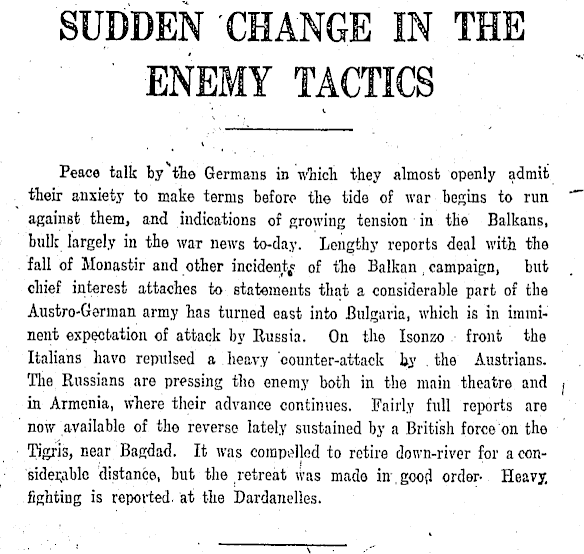 SUDDEN CHANGE IN THE ENEMY TACTICS

Peace talk by the Germans in which they almost openly admit their anxiety to make terms before the tide of war begins to run against them, and indications of growing tension in the Balkans, bulk largely in the war news to-day. Lengthy reports deal with the fall of Monastir and other incidents of the Balkan campaign, but chief interest attaches to statements that a considerable part of the Austro-German army has turned east into Bulgaria, which is in imminent expectation of attack by Russia. On the Isonzo front the Italians have repulsed a heavy counter-attack by the Austrians. The Russians are pressing the enemy both in the main theatre and in Armenia, where their advance continues. Fairly full reports are now available of the reverse lately sustained by a British force on the Tigris, near Bagdad. It was compelled to retire down-river for a considerable distance, but the retreat was made in good order. Heavy fighting is reported at the Dardanelles.